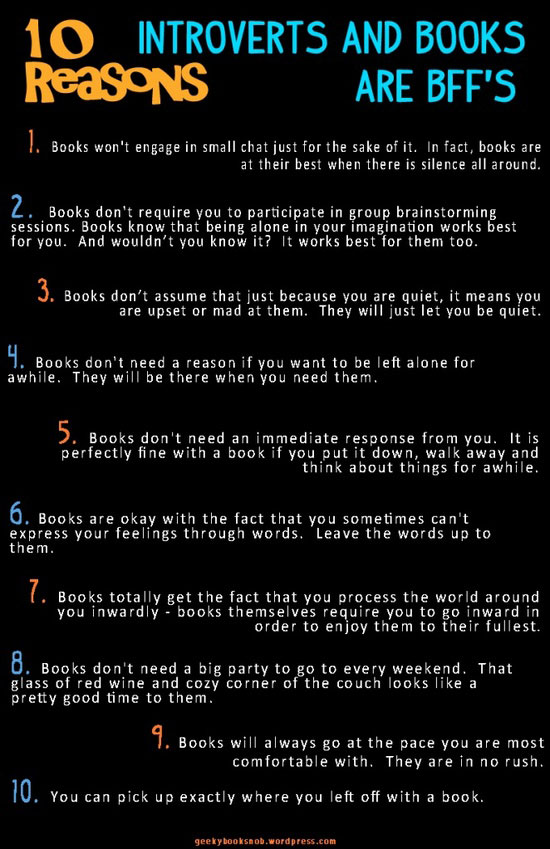 10 Reasons

INTROVERTS AND BOOKS ARE BFF'S

1. Books won't engage in small chat just for the sake of it. In fact, books are at their best when there is silence all around.

2. Books don't require you to participate in group brainstorming sessions. Books know that being alone in your imagination works best for you. And wouldn't you know it? It works best for them too.

3. Books don't assume that just because you are quiet, it means you are upset or mad at them. They will just let you be quiet.

4. Books don't need a reason if you want to be left alone for awhile. They will be there when you need them.

5. Books don't need an immediate response from you. It is perfectly fine with a book if you put it down, walk away and think about things for awhile.

6. Books are okay with the fact that you sometimes can't express your feelings through words. Leave the words up to them.

7. Books totally get the fact that you process the world around you inwardly - books themselves require you to go inward in order to enjoy them to their fullest.

8. Books don't need a big party to go to every weekend. That glass of red wine and cozy corner of the couch looks like a pretty good time to them.

9. Books will always go at the pace you are most comfortable with. They are in no rush.

10. You can pick up exactly where you left off with a book.

geekybooksnob.wordpress.com